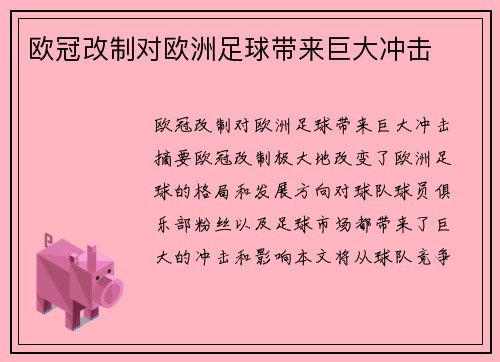 欧冠改制对欧洲足球带来巨大冲击

欧冠改制对欧洲足球带来巨大冲击摘要欧冠改制极大地改变了欧洲足球的格局和发展方向对球队球员俱乐部粉丝以及足球市场都带来了巨大的冲击和影响本文将从球队竞争